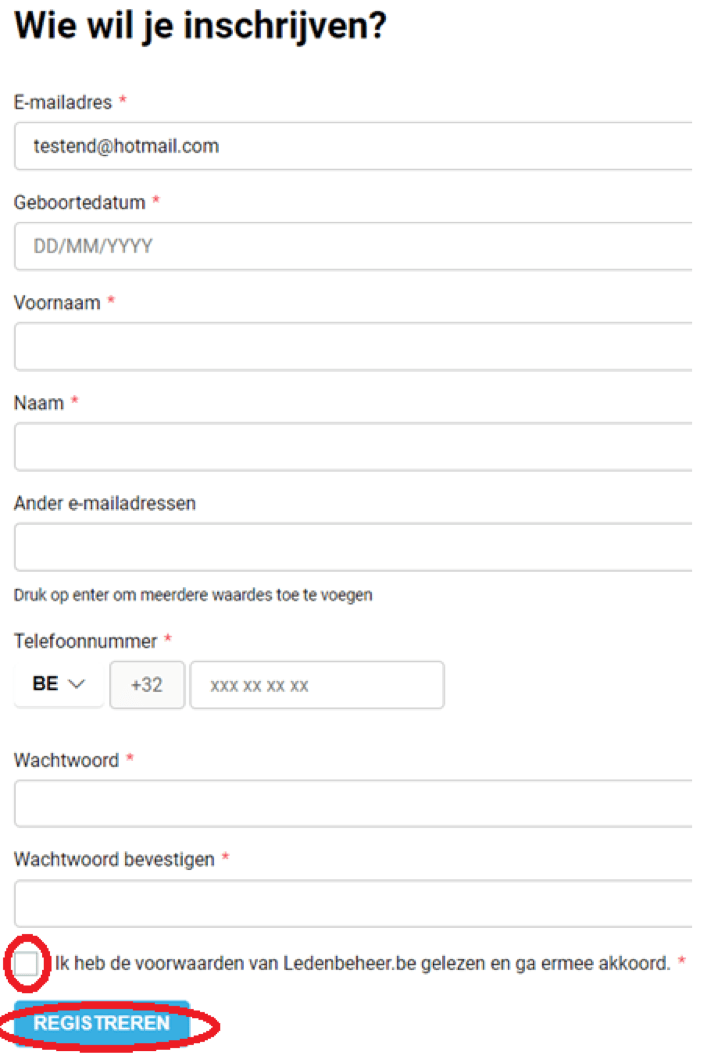 Wie wil je inschrijven?

E-mailadres *

testend@hotmail.com

Geboortedatum *

DD/MM/YYYY

Voornaam *

Naam *

Ander e-mailadressen

Druk op enter om meerdere waardes toe te voegen

Telefoonnummer *

BE

+32

xxx xx xx xx

Wachtwoord *

Wachtwoord bevestigen *

Ik heb de voorwaarden van Ledenbeheer.be gelezen en ga ermee akkoord. *

REGISTREREN